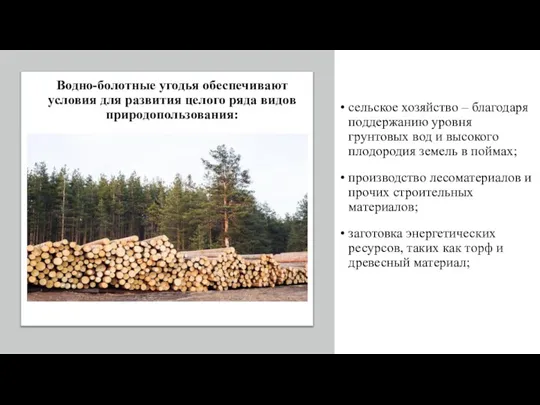 Водно-болотные угодья обеспечивают условия для развития целого ряда видов природопользования:

• сельское хозяйство – благодаря поддержанию уровня грунтовых вод и высокого плодородия земель в поймах;

• производство лесоматериалов и прочих строительных материалов;

• заготовка энергетических ресурсов, таких как торф и древесный материал;